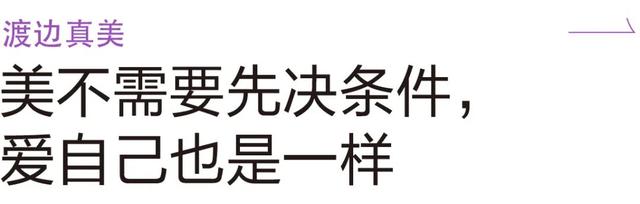 渡边真美

美不需要先决条件，
爱自己也是一样